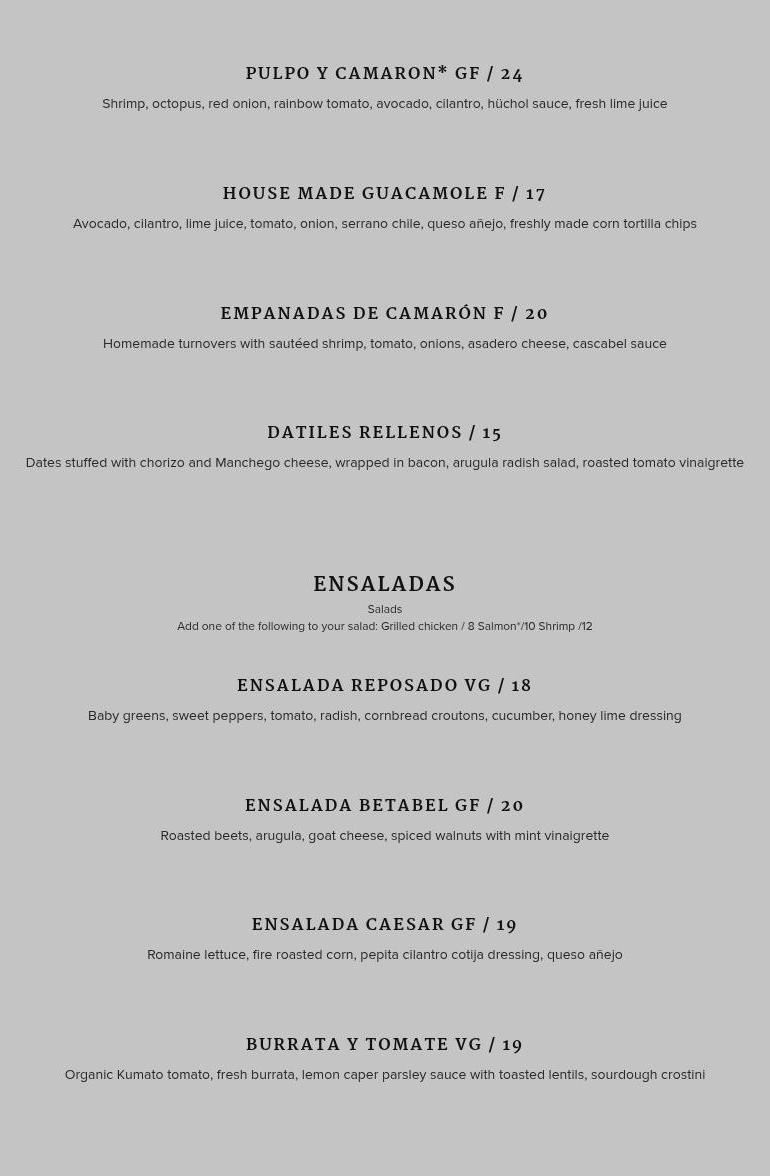 PULPO Y CAMARON* GF / 24

Shrimp, octopus, red onion, rainbow tomato, avocado, cilantro, hüchol sauce, fresh lime juice

HOUSE MADE GUACAMOLE F / 17

Avocado, cilantro, lime juice, tomato, onion, serrano chile, queso añejo, freshly made corn tortilla chips

EMPANADAS DE CAMARÓN F / 20

Homemade turnovers with sautéed shrimp, tomato, onions, asadero cheese, cascabel sauce

DATILES RELLENOS / 15

Dates stuffed with chorizo and Manchego cheese, wrapped in bacon, arugula radish salad, roasted tomato vinaigrette

ENSALADAS

Salads

Add one of the following to your salad: Grilled chicken / 8 Salmon*/10 Shrimp /12

ENSALADA REPOSADO VG / 18

Baby greens, sweet peppers, tomato, radish, cornbread croutons, cucumber, honey lime dressing

ENSALADA BETABEL GF / 20

Roasted beets, arugula, goat cheese, spiced walnuts with mint vinaigrette

ENSALADA CAESAR GF / 19

Romaine lettuce, fire roasted corn, pepita cilantro cotija dressing, queso añejo

BURRATA Y TOMATE VG / 19

Organic Kumato tomato, fresh burrata, lemon caper parsley sauce with toasted lentils, sourdough crostini